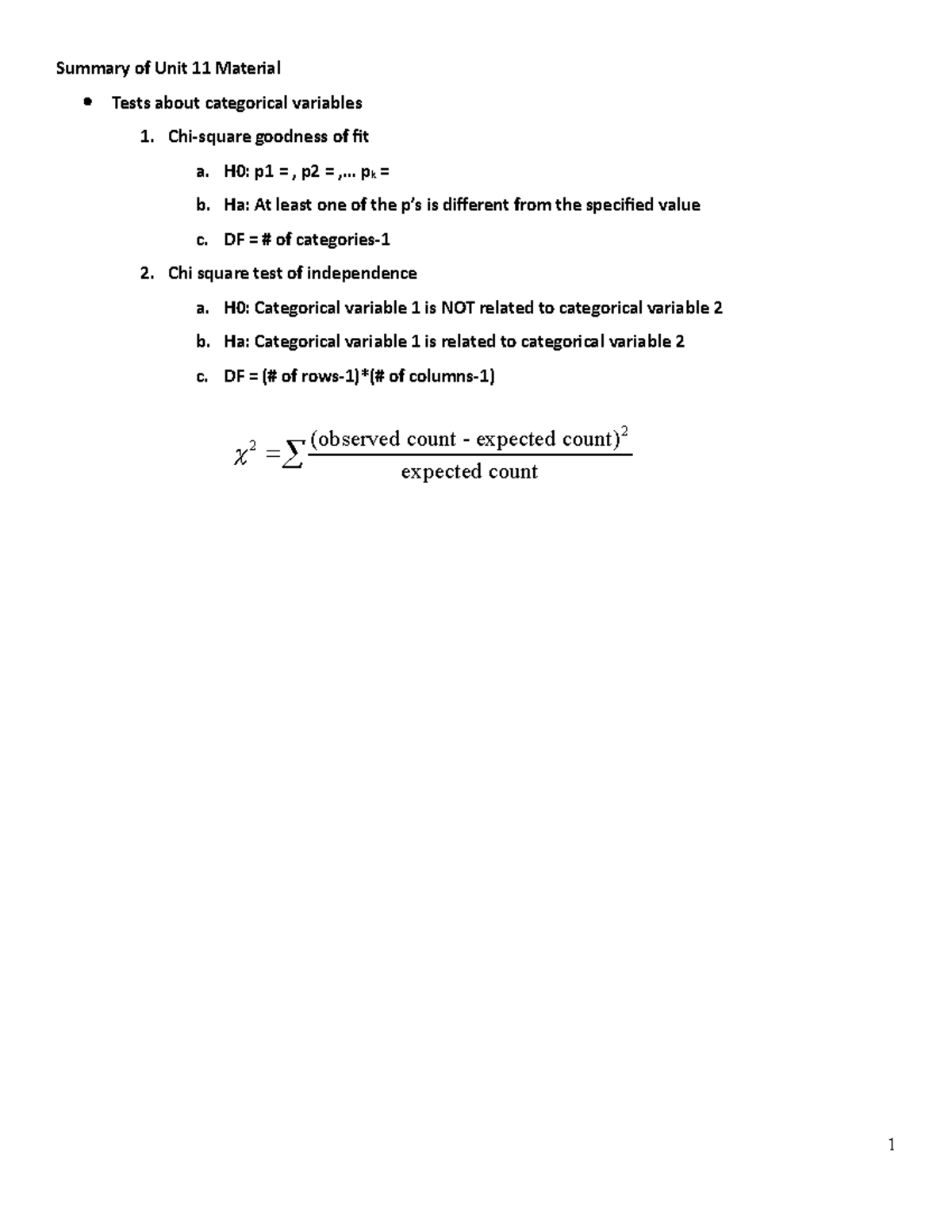 Summary of Unit 11 Material

• Tests about categorical variables

1. Chi-square goodness of fit

a. H0: p1 = , p2 = ,... $p_k$ =

b. Ha: At least one of the p's is different from the specified value

c. DF = # of categories-1

2. Chi square test of independence

a. H0: Categorical variable 1 is NOT related to categorical variable 2

b. Ha: Categorical variable 1 is related to categorical variable 2

c. DF = (# of rows-1)*(# of columns-1)

$\chi^2 = \sum \frac{(\text{observed count - expected count})^2}{\text{expected count}}$

1